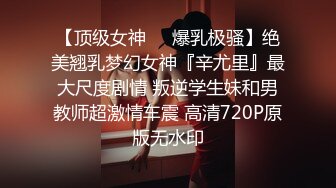 【顶级女神　爆乳极骚】绝美翘乳梦幻女神『辛尤里』最大尺度剧情 叛逆学生妹和男教师超激情车震 高清720P原版无水印